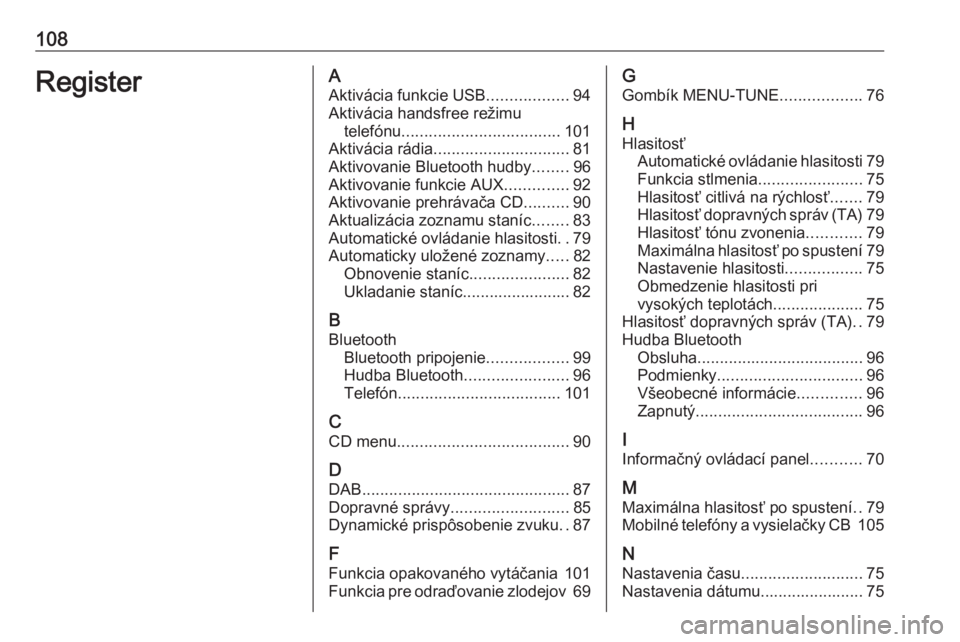 108

Register

A
Aktivácia funkcie USB.................. 94
Aktivácia handsfree režimu telefónu................................... 101
Aktivácia rádia.............................. 81
Aktivovanie Bluetooth hudby........ 96
Aktivovanie funkcie AUX.............. 92
Aktivovanie prehrávača CD.......... 90
Aktualizácia zoznamu staníc........ 83
Automatické ovládanie hlasitosti. . 79
Automaticky uložené zoznamy..... 82
Obnovenie staníc...................... 82
Ukladanie staníc........................ 82

B
Bluetooth
Bluetooth pripojenie.................. 99
Hudba Bluetooth....................... 96
Telefón.................................... 101

C
CD menu...................................... 90

D
DAB.............................................. 87
Dopravné správy.......................... 85
Dynamické prispôsobenie zvuku. . 87

F
Funkcia opakovaného vytáčania 101
Funkcia pre odraďovanie zlodejov 69

G
Gombík MENU-TUNE.................. 76

H
Hlasitosť
Automatické ovládanie hlasitosti 79
Funkcia stlmenia....................... 75
Hlasitosť citlivá na rýchlosť....... 79
Hlasitosť dopravných správ (TA) 79
Hlasitosť tónu zvonenia............ 79
Maximálna hlasitosť po spustení 79
Nastavenie hlasitosti................. 75
Obmedzenie hlasitosti pri vysokých teplotách.................... 75
Hlasitosť dopravných správ (TA). . 79
Hudba Bluetooth
Obsluha..................................... 96
Podmienky................................ 96
Všeobecné informácie.............. 96
Zapnutý..................................... 96

I
Informačný ovládací panel........... 70

M
Maximálna hlasitosť po spustení. . 79
Mobilné telefóny a vysielačky CB 105

N
Nastavenia času........................... 75
Nastavenia dátumu....................... 75

carmanualsonline.info